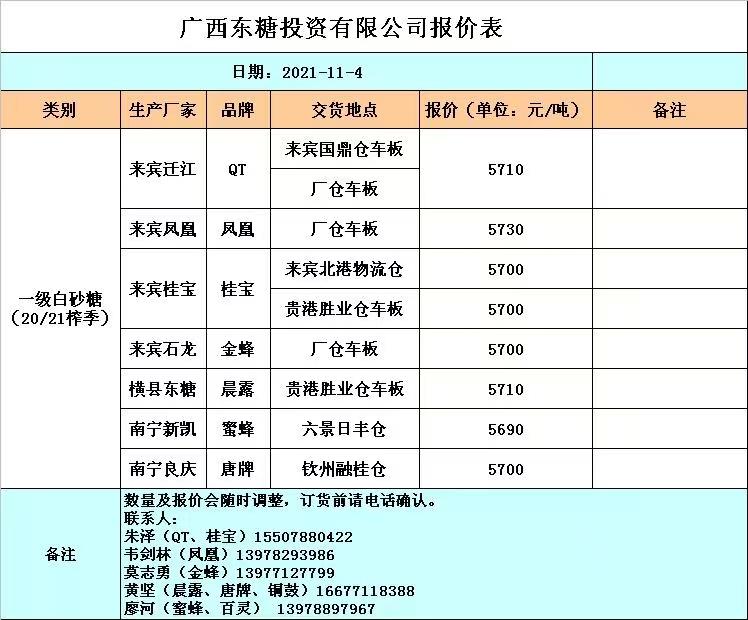 广西东糖投资有限公司报价表

日期：2021-11-4

| 类别 | 生产厂家 | 品牌 | 交货地点 | 报价（单位：元/吨） | 备注 |
|---|---|---|---|---|---|
| 一级白砂糖（20/21榨季） | 来宾迁江 | QT | 来宾国鼎仓车板 | 5710 | |
| | | | 厂仓车板 | | |
| | 来宾凤凰 | 凤凰 | 厂仓车板 | 5730 | |
| | 来宾桂宝 | 桂宝 | 来宾北港物流仓 | 5700 | |
| | | | 贵港胜业仓车板 | 5700 | |
| | 来宾石龙 | 金蜂 | 厂仓车板 | 5700 | |
| | 横县东糖 | 晨露 | 贵港胜业仓车板 | 5710 | |
| | 南宁新凯 | 蜜蜂 | 六景日丰仓 | 5690 | |
| | 南宁良庆 | 唐牌 | 钦州融桂仓 | 5700 | |

备注
数量及报价会随时调整，订货前请电话确认。
联系人：
朱泽（QT、桂宝）15507880422
韦剑林（凤凰）13978293986
莫志勇（金蜂）13977127799
黄坚（晨露、唐牌、铜鼓）16677118388
廖河（蜜蜂、百灵） 13978897967